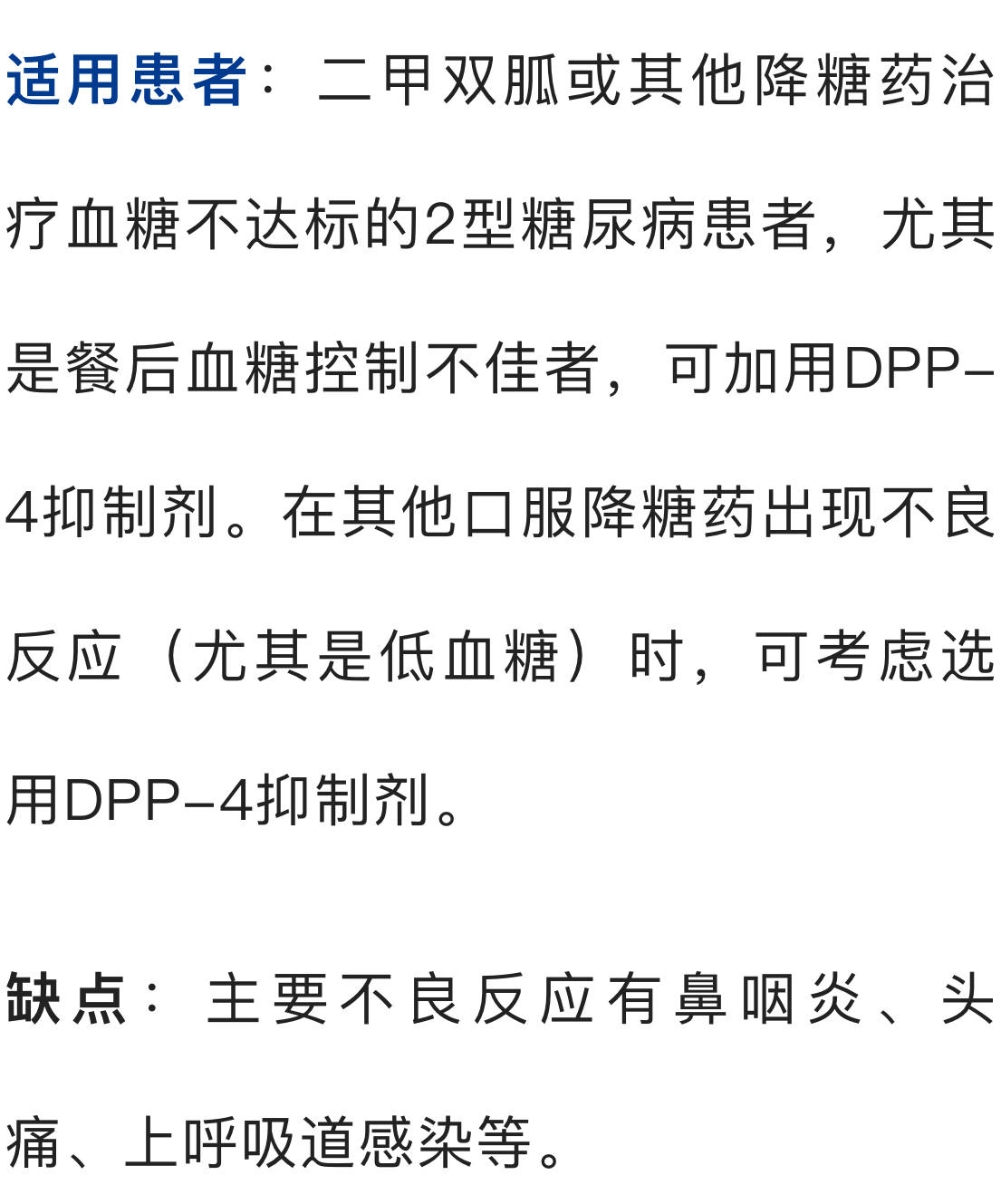 适用患者：二甲双胍或其他降糖药治疗血糖不达标的2型糖尿病患者，尤其是餐后血糖控制不佳者，可加用DPP-4抑制剂。在其他口服降糖药出现不良反应（尤其是低血糖）时，可考虑选用DPP-4抑制剂。

缺点：主要不良反应有鼻咽炎、头痛、上呼吸道感染等。